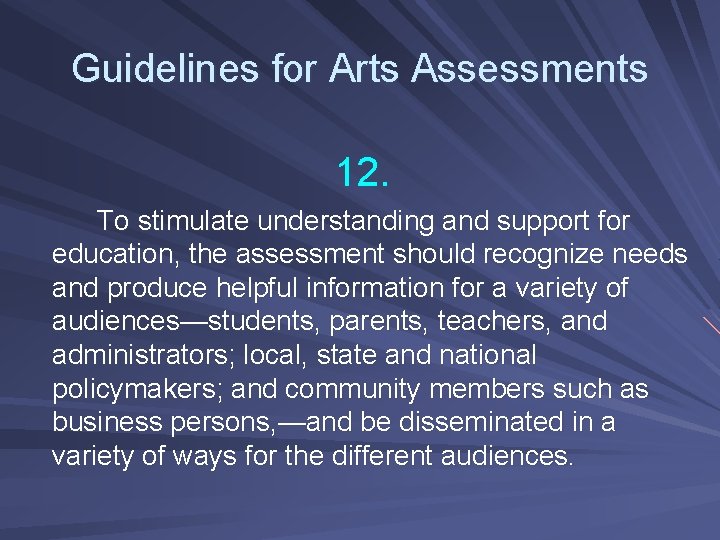 Guidelines for Arts Assessments

12.

To stimulate understanding and support for education, the assessment should recognize needs and produce helpful information for a variety of audiences—students, parents, teachers, and administrators; local, state and national policymakers; and community members such as business persons,—and be disseminated in a variety of ways for the different audiences.